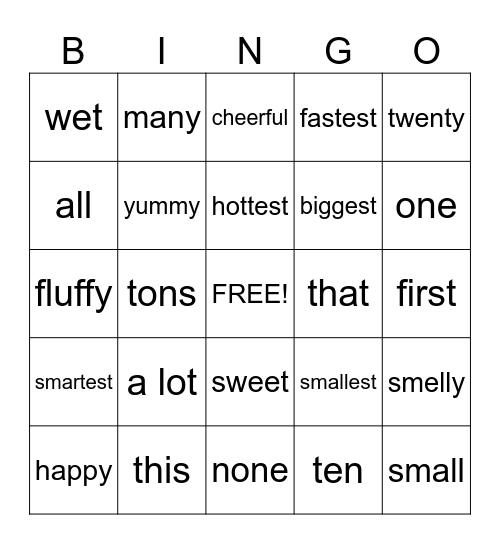 | B | I | N | G | O |
|---|---|---|---|---|
| wet | many | cheerful | fastest | twenty |
| all | yummy | hottest | biggest | one |
| fluffy | tons | FREE! | that | first |
| smartest | a lot | sweet | smallest | smelly |
| happy | this | none | ten | small |